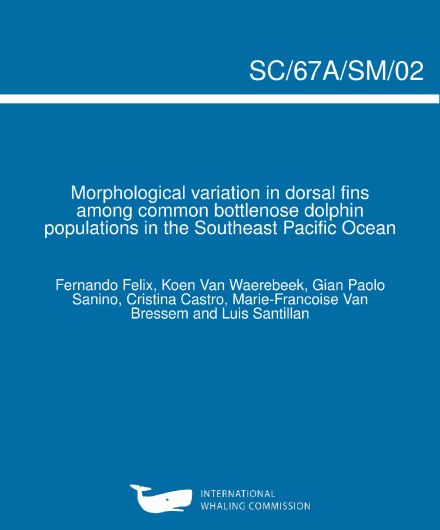 SC/67A/SM/02

Morphological variation in dorsal fins among common bottlenose dolphin populations in the Southeast Pacific Ocean

Fernando Felix, Koen Van Waerebeek, Gian Paolo Sanino, Cristina Castro, Marie-Francoise Van Bressem and Luis Santillan

INTERNATIONAL WHALING COMMISSION